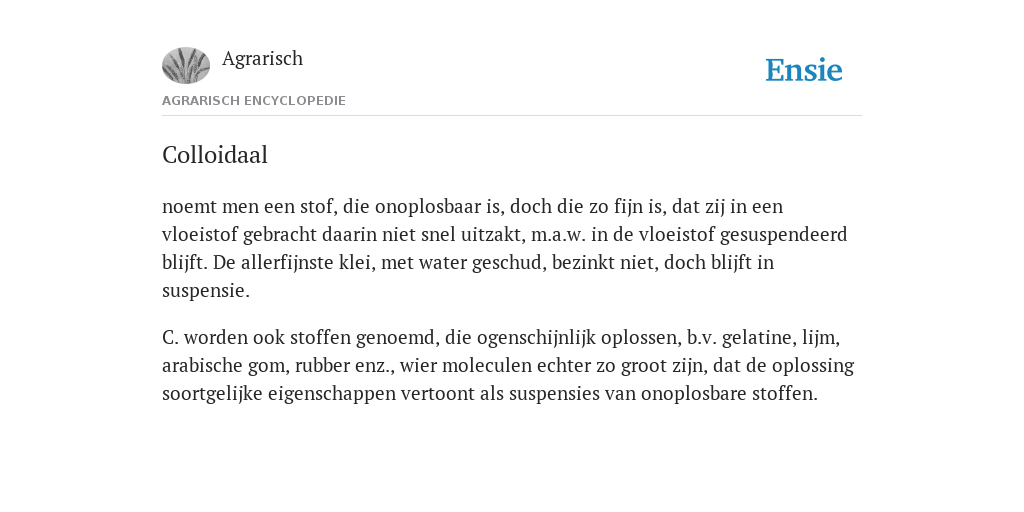 Agrarisch

Ensie

AGRARISCH ENCYCLOPEDIE

Colloidaal

noemt men een stof, die onoplosbaar is, doch die zo fijn is, dat zij in een vloeistof gebracht daarin niet snel uitzakt, m.a.w. in de vloeistof gesuspendeerd blijft. De allerfijnste klei, met water geschud, bezinkt niet, doch blijft in suspensie.

C. worden ook stoffen genoemd, die ogenschijnlijk oplossen, b.v. gelatine, lijm, arabische gom, rubber enz., wier moleculen echter zo groot zijn, dat de oplossing soortgelijke eigenschappen vertoont als suspensies van onoplosbare stoffen.